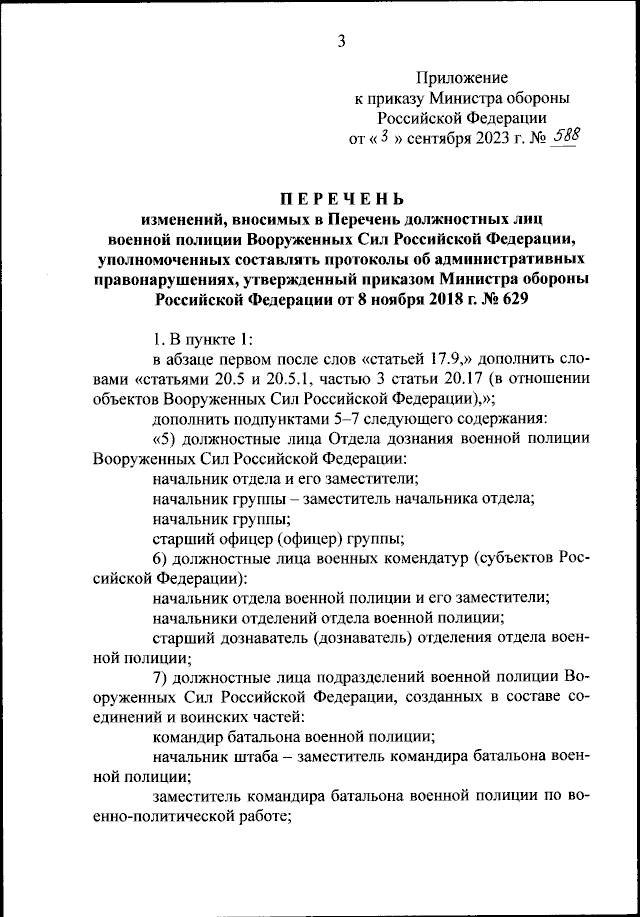 3

Приложение
к приказу Министра обороны
Российской Федерации
от « 3 » сентября 2023 г. № 588

ПЕРЕЧЕНЬ
изменений, вносимых в Перечень должностных лиц военной полиции Вооруженных Сил Российской Федерации, уполномоченных составлять протоколы об административных правонарушениях, утвержденный приказом Министра обороны Российской Федерации от 8 ноября 2018 г. № 629

1. В пункте 1:

в абзаце первом после слов «статьей 17.9,» дополнить словами «статьями 20.5 и 20.5.1, частью 3 статьи 20.17 (в отношении объектов Вооруженных Сил Российской Федерации),»;

дополнить подпунктами 5–7 следующего содержания:

«5) должностные лица Отдела дознания военной полиции Вооруженных Сил Российской Федерации:

начальник отдела и его заместители;

начальник группы – заместитель начальника отдела;

начальник группы;

старший офицер (офицер) группы;

6) должностные лица военных комендатур (субъектов Российской Федерации):

начальник отдела военной полиции и его заместители;

начальники отделений отдела военной полиции;

старший дознаватель (дознаватель) отделения отдела военной полиции;

7) должностные лица подразделений военной полиции Вооруженных Сил Российской Федерации, созданных в составе соединений и воинских частей:

командир батальона военной полиции;

начальник штаба – заместитель командира батальона военной полиции;

заместитель командира батальона военной полиции по военно-политической работе;